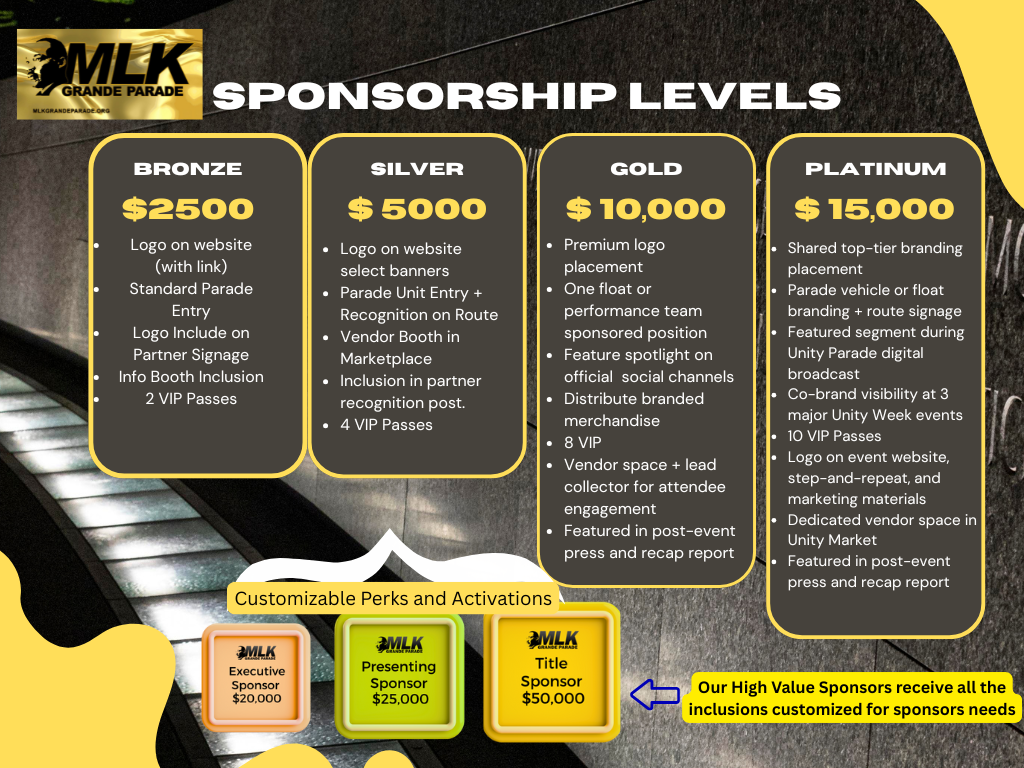 MLK
GRANDE PARADE
MLKGRANDEPARADE.ORG

SPONSORSHIP LEVELS

BRONZE
$2500
• Logo on website (with link)
• Standard Parade Entry
• Logo Include on Partner Signage
• Info Booth Inclusion
• 2 VIP Passes

SILVER
$ 5000
• Logo on website select banners
• Parade Unit Entry + Recognition on Route
• Vendor Booth in Marketplace
• Inclusion in partner recognition post.
• 4 VIP Passes

GOLD
$ 10,000
• Premium logo placement
• One float or performance team sponsored position
• Feature spotlight on official social channels
• Distribute branded merchandise
• 8 VIP
• Vendor space + lead collector for attendee engagement
• Featured in post-event press and recap report

PLATINUM
$ 15,000
• Shared top-tier branding placement
• Parade vehicle or float branding + route signage
• Featured segment during Unity Parade digital broadcast
• Co-brand visibility at 3 major Unity Week events
• 10 VIP Passes
• Logo on event website, step-and-repeat, and marketing materials
• Dedicated vendor space in Unity Market
• Featured in post-event press and recap report

Customizable Perks and Activations

MLK
GRANDE PARADE
Executive Sponsor
$20,000

MLK
GRANDE PARADE
Presenting Sponsor
$25,000

MLK
GRANDE PARADE
Title Sponsor
$50,000

Our High Value Sponsors receive all the inclusions customized for sponsors needs